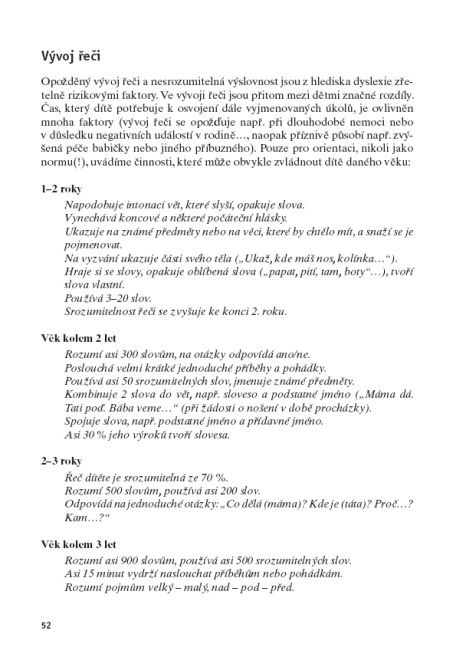 Vývoj řeči

Opožděný vývoj řeči a nesrozumitelná výslovnost jsou z hlediska dyslexie zřetelně rizikovými faktory. Ve vývoji řeči jsou přitom mezi dětmi značné rozdíly. Čas, který dítě potřebuje k osvojení dále vyjmenovaných úkolů, je ovlivněn mnoha faktory (vývoj řeči se opožďuje např. při dlouhodobé nemoci nebo v důsledku negativních událostí v rodině…, naopak příznivě působí např. zvýšená péče babičky nebo jiného příbuzného). Pouze pro orientaci, nikoli jako normu(!), uvádíme činnosti, které může obvykle zvládnout dítě daného věku:

1–2 roky
Napodobuje intonaci vět, které slyší, opakuje slova.
Vynechává koncové a některé počáteční hlásky.
Ukazuje na známé předměty nebo na věci, které by chtělo mít, a snaží se je pojmenovat.
Na vyzvání ukazuje části svého těla („Ukaž, kde máš nos, kolínka…“).
Hraje si se slovy, opakuje oblíbená slova („papat, pití, tam, boty“…), tvoří slova vlastní.
Používá 3–20 slov.
Srozumitelnost řeči se zvyšuje ke konci 2. roku.

Věk kolem 2 let
Rozumí asi 300 slovům, na otázky odpovídá ano/ne.
Poslouchá velmi krátké jednoduché příběhy a pohádky.
Používá asi 50 srozumitelných slov, jmenuje známé předměty.
Kombinuje 2 slova do vět, např. sloveso a podstatné jméno („Máma dá. Tati poď. Bába veme…“ (při žádosti o nošení v době procházky).
Spojuje slova, např. podstatné jméno a přídavné jméno.
Asi 30 % jeho výroků tvoří slovesa.

2–3 roky
Řeč dítěte je srozumitelná ze 70 %.
Rozumí 500 slovům, používá asi 200 slov.
Odpovídá na jednoduché otázky: „Co dělá (máma)? Kde je (táta)? Proč…? Kam…?“

Věk kolem 3 let
Rozumí asi 900 slovům, používá asi 500 srozumitelných slov.
Asi 15 minut vydrží naslouchat příběhům nebo pohádkám.
Rozumí pojmům velký – malý, nad – pod – před.

52